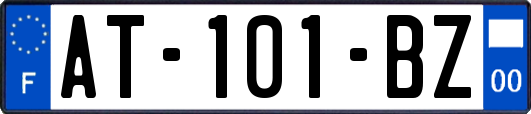 F

AT-101-BZ

00